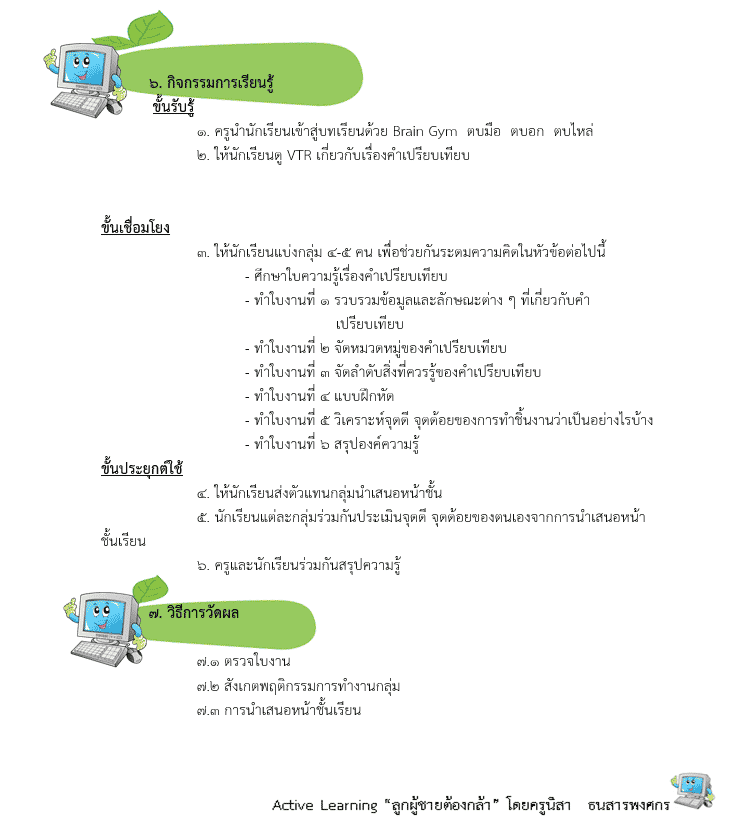 ๖. กิจกรรมการเรียนรู้
ขั้นรับรู้

๑. ครูนำนักเรียนเข้าสู่บทเรียนด้วย Brain Gym ตบมือ ตบอก ตบไหล่

๒. ให้นักเรียนดู VTR เกี่ยวกับเรื่องคำเปรียบเทียบ

ขั้นเชื่อมโยง

๓. ให้นักเรียนแบ่งกลุ่ม ๔-๕ คน เพื่อช่วยกันระดมความคิดในหัวข้อต่อไปนี้
- ศึกษาใบความรู้เรื่องคำเปรียบเทียบ
- ทำใบงานที่ ๑ รวบรวมข้อมูลและลักษณะต่าง ๆ ที่เกี่ยวกับคำเปรียบเทียบ
- ทำใบงานที่ ๒ จัดหมวดหมู่ของคำเปรียบเทียบ
- ทำใบงานที่ ๓ จัดลำดับสิ่งที่ควรรู้ของคำเปรียบเทียบ
- ทำใบงานที่ ๔ แบบฝึกหัด
- ทำใบงานที่ ๕ วิเคราะห์จุดดี จุดด้อยของการทำชิ้นงานว่าเป็นอย่างไรบ้าง
- ทำใบงานที่ ๖ สรุปองค์ความรู้

ขั้นประยุกต์ใช้

๔. ให้นักเรียนส่งตัวแทนกลุ่มนำเสนอหน้าชั้น

๕. นักเรียนแต่ละกลุ่มร่วมกันประเมินจุดดี จุดด้อยของตนเองจากการนำเสนอหน้าชั้นเรียน

๖. ครูและนักเรียนร่วมกันสรุปความรู้

๗. วิธีการวัดผล

๗.๑ ตรวจใบงาน
๗.๒ สังเกตพฤติกรรมการทำงานกลุ่ม
๗.๓ การนำเสนอหน้าชั้นเรียน

Active Learning "ลูกผู้ชายต้องกล้า" โดยครูนิสา ธนสารพงศกร